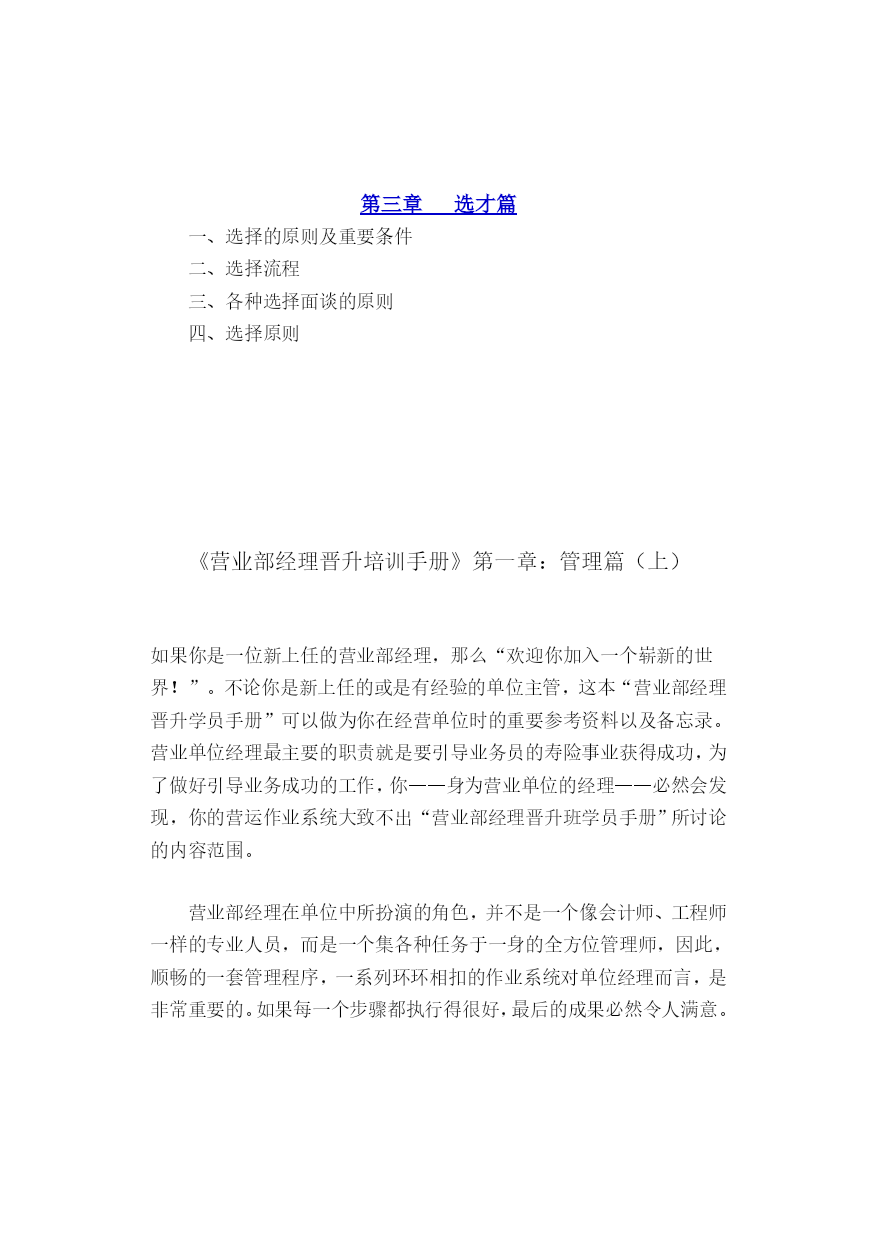 第三章　选才篇

一、选择的原则及重要条件
二、选择流程
三、各种选择面谈的原则
四、选择原则

《营业部经理晋升培训手册》第一章：管理篇（上）

如果你是一位新上任的营业部经理，那么“欢迎你加入一个崭新的世界！”。不论你是新上任的或是有经验的单位主管，这本“营业部经理晋升学员手册”可以做为你在经营单位时的重要参考资料以及备忘录。营业单位经理最主要的职责就是要引导业务员的寿险事业获得成功，为了做好引导业务成功的工作，你——身为营业单位的经理——必然会发现，你的营运作业系统大致不出“营业部经理晋升班学员手册”所讨论的内容范围。

营业部经理在单位中所扮演的角色，并不是一个像会计师、工程师一样的专业人员，而是一个集各种任务于一身的全方位管理师，因此，顺畅的一套管理程序，一系列环环相扣的作业系统对单位经理而言，是非常重要的。如果每一个步骤都执行得很好，最后的成果必然令人满意。